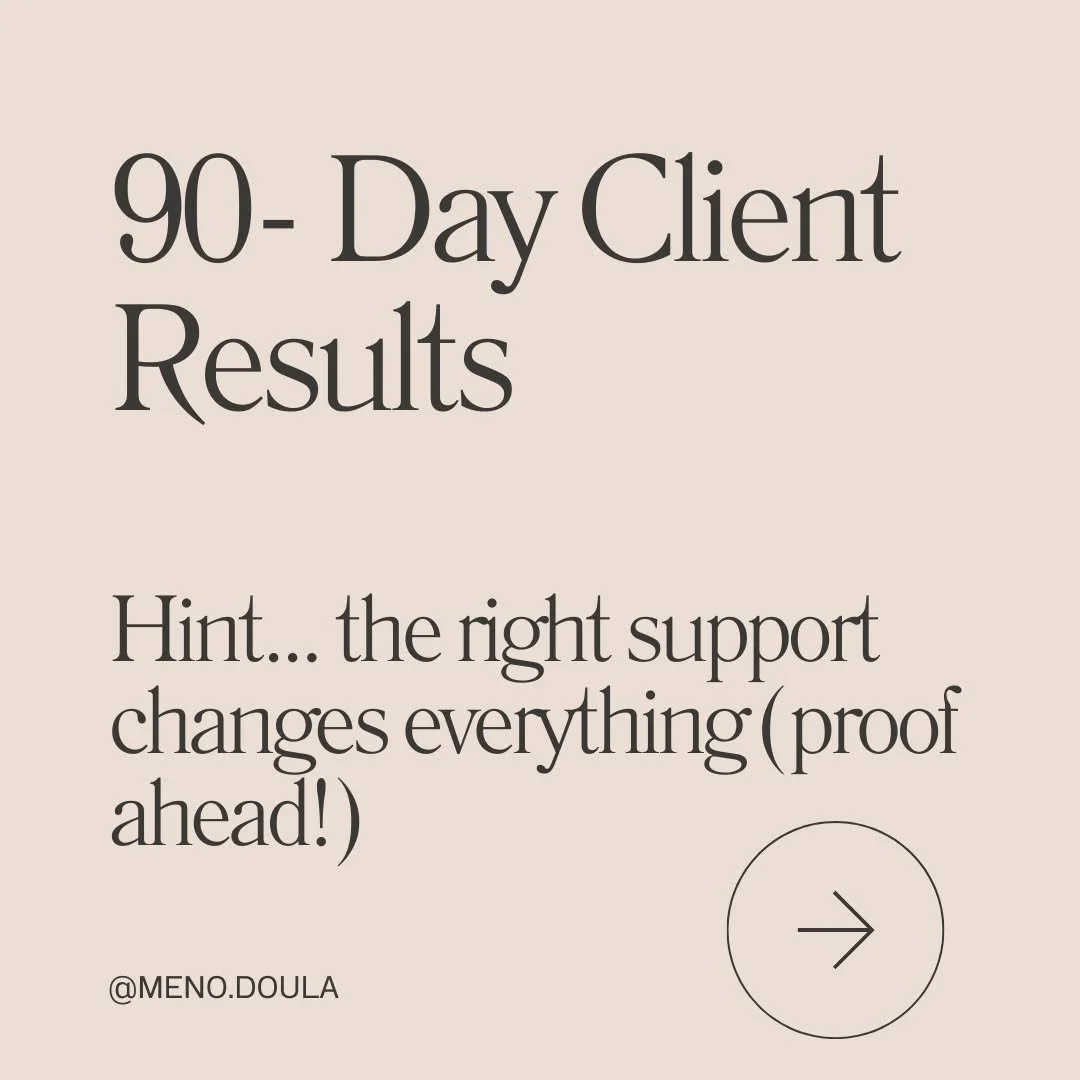 90- Day Client Results

Hint... the right support changes everything (proof ahead!)

@MENO.DOULA